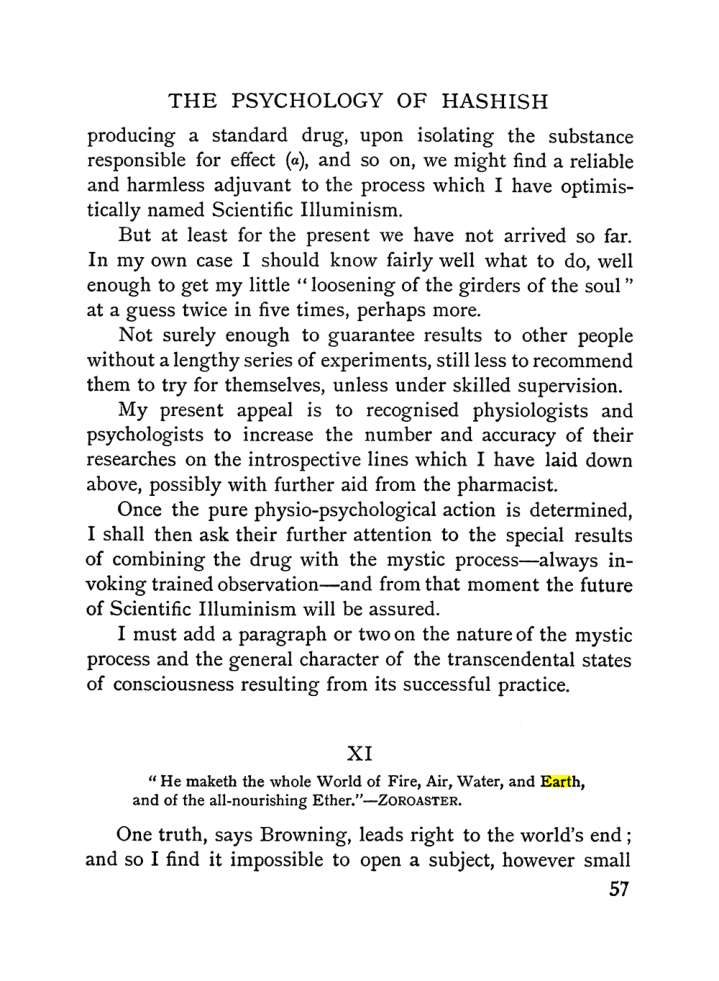 THE PSYCHOLOGY OF HASHISH

producing a standard drug, upon isolating the substance responsible for effect (a), and so on, we might find a reliable and harmless adjuvant to the process which I have optimistically named Scientific Illuminism.

But at least for the present we have not arrived so far. In my own case I should know fairly well what to do, well enough to get my little "loosening of the girders of the soul" at a guess twice in five times, perhaps more.

Not surely enough to guarantee results to other people without a lengthy series of experiments, still less to recommend them to try for themselves, unless under skilled supervision.

My present appeal is to recognised physiologists and psychologists to increase the number and accuracy of their researches on the introspective lines which I have laid down above, possibly with further aid from the pharmacist.

Once the pure physio-psychological action is determined, I shall then ask their further attention to the special results of combining the drug with the mystic process—always invoking trained observation—and from that moment the future of Scientific Illuminism will be assured.

I must add a paragraph or two on the nature of the mystic process and the general character of the transcendental states of consciousness resulting from its successful practice.

XI

"He maketh the whole World of Fire, Air, Water, and Earth, and of the all-nourishing Ether."—ZOROASTER.

One truth, says Browning, leads right to the world's end; and so I find it impossible to open a subject, however small

57